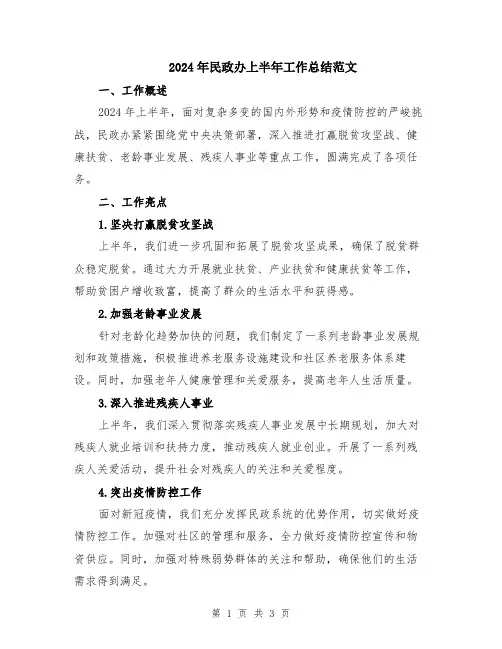 2024年民政办上半年工作总结范文

一、工作概述

2024年上半年，面对复杂多变的国内外形势和疫情防控的严峻挑战，民政办紧紧围绕党中央决策部署，深入推进打赢脱贫攻坚战、健康扶贫、老龄事业发展、残疾人事业等重点工作，圆满完成了各项任务。

二、工作亮点

1.坚决打赢脱贫攻坚战

上半年，我们进一步巩固和拓展了脱贫攻坚成果，确保了脱贫群众稳定脱贫。通过大力开展就业扶贫、产业扶贫和健康扶贫等工作，帮助贫困户增收致富，提高了群众的生活水平和获得感。

2.加强老龄事业发展

针对老龄化趋势加快的问题，我们制定了一系列老龄事业发展规划和政策措施，积极推进养老服务设施建设和社区养老服务体系建设。同时，加强老年人健康管理和关爱服务，提高老年人生活质量。

3.深入推进残疾人事业

上半年，我们深入贯彻落实残疾人事业发展中长期规划，加大对残疾人就业培训和扶持力度，推动残疾人就业创业。开展了一系列残疾人关爱活动，提升社会对残疾人的关注和关爱程度。

4.突出疫情防控工作

面对新冠疫情，我们充分发挥民政系统的优势作用，切实做好疫情防控工作。加强对社区的管理和服务，全力做好疫情防控宣传和物资供应。同时，加强对特殊弱势群体的关注和帮助，确保他们的生活需求得到满足。

第 1 页 共 3 页